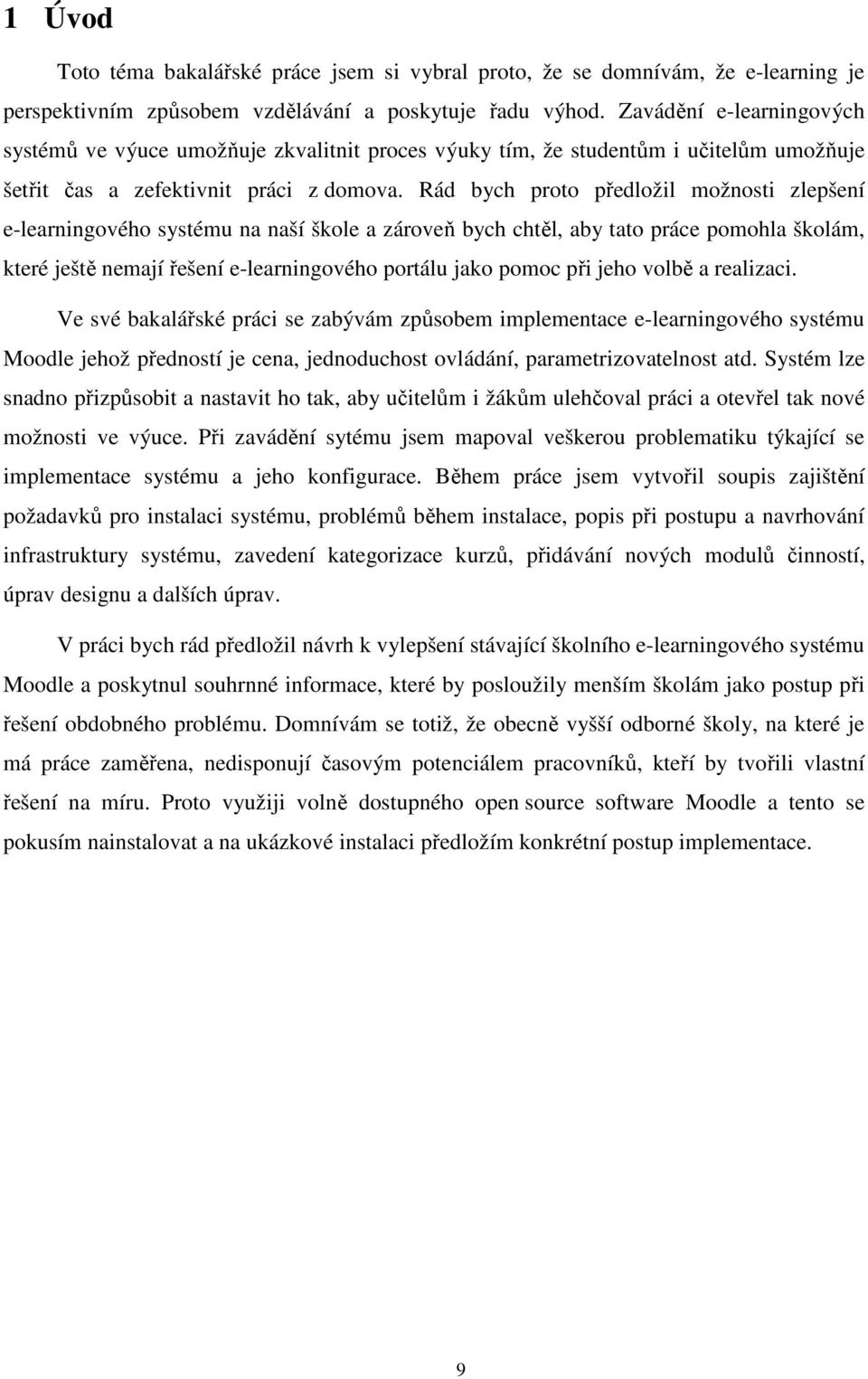 1 Úvod

Toto téma bakalářské práce jsem si vybral proto, že se domnívám, že e-learning je perspektivním způsobem vzdělávání a poskytuje řadu výhod. Zavádění e-learningových systémů ve výuce umožňuje zkvalitnit proces výuky tím, že studentům i učitelům umožňuje šetřit čas a zefektivnit práci z domova. Rád bych proto předložil možnosti zlepšení e-learningového systému na naší škole a zároveň bych chtěl, aby tato práce pomohla školám, které ještě nemají řešení e-learningového portálu jako pomoc při jeho volbě a realizaci.

Ve své bakalářské práci se zabývám způsobem implementace e-learningového systému Moodle jehož předností je cena, jednoduchost ovládání, parametrizovatelnost atd. Systém lze snadno přizpůsobit a nastavit ho tak, aby učitelům i žákům ulehčoval práci a otevřel tak nové možnosti ve výuce. Při zavádění sytému jsem mapoval veškerou problematiku týkající se implementace systému a jeho konfigurace. Během práce jsem vytvořil soupis zajištění požadavků pro instalaci systému, problémů během instalace, popis při postupu a navrhování infrastruktury systému, zavedení kategorizace kurzů, přidávání nových modulů činností, úprav designu a dalších úprav.

V práci bych rád předložil návrh k vylepšení stávající školního e-learningového systému Moodle a poskytnul souhrnné informace, které by posloužily menším školám jako postup při řešení obdobného problému. Domnívám se totiž, že obecně vyšší odborné školy, na které je má práce zaměřena, nedisponují časovým potenciálem pracovníků, kteří by tvořili vlastní řešení na míru. Proto využiji volně dostupného open source software Moodle a tento se pokusím nainstalovat a na ukázkové instalaci předložím konkrétní postup implementace.

9